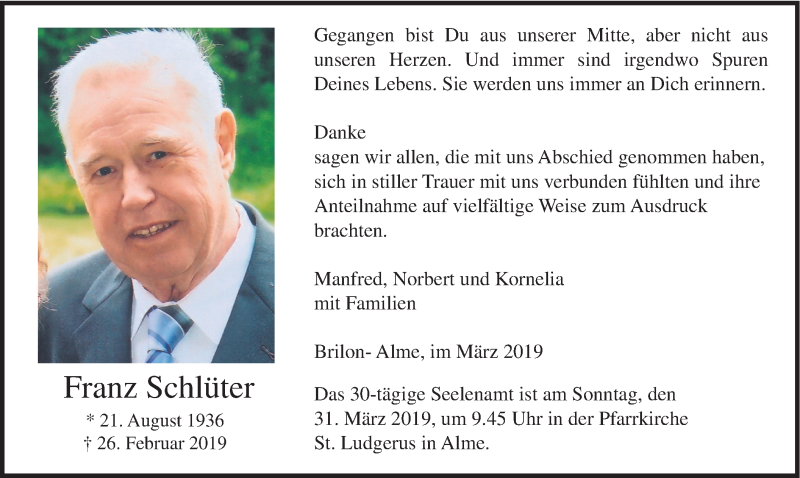 Franz Schlüter
* 21. August 1936
† 26. Februar 2019

Gegangen bist Du aus unserer Mitte, aber nicht aus unseren Herzen. Und immer sind irgendwo Spuren Deines Lebens. Sie werden uns immer an Dich erinnern.

Danke
sagen wir allen, die mit uns Abschied genommen haben, sich in stiller Trauer mit uns verbunden fühlten und ihre Anteilnahme auf vielfältige Weise zum Ausdruck brachten.

Manfred, Norbert und Kornelia
mit Familien

Brilon- Alme, im März 2019

Das 30-tägige Seelenamt ist am Sonntag, den 31. März 2019, um 9.45 Uhr in der Pfarrkirche St. Ludgerus in Alme.